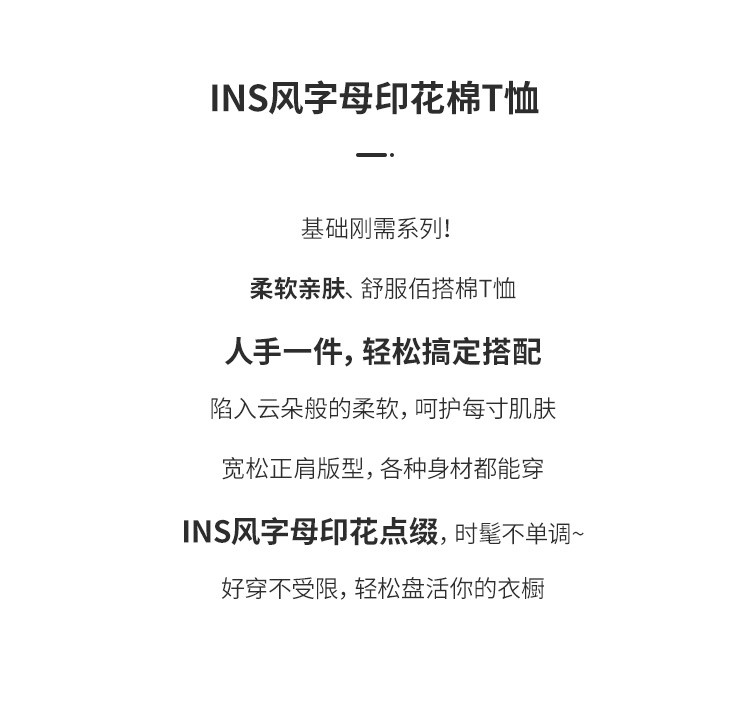 INS风字母印花棉T恤

基础刚需系列!

柔软亲肤、舒服佰搭棉T恤

人手一件，轻松搞定搭配

陷入云朵般的柔软，呵护每寸肌肤

宽松正肩版型，各种身材都能穿

INS风字母印花点缀，时髦不单调~

好穿不受限，轻松盘活你的衣橱